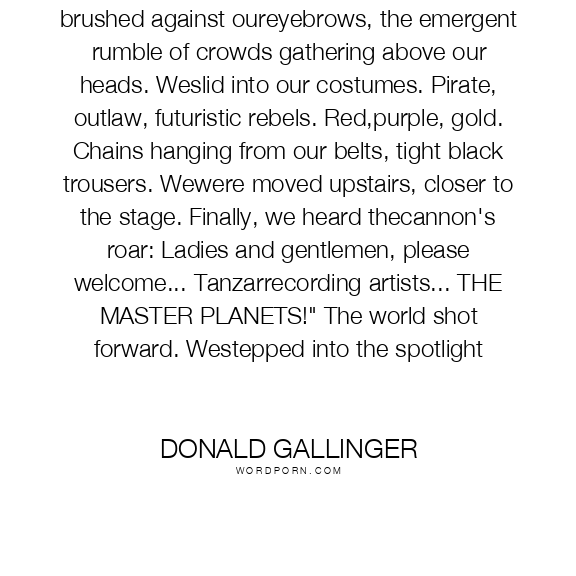 brushed against oureyebrows, the emergent rumble of crowds gathering above our heads. Weslid into our costumes. Pirate, outlaw, futuristic rebels. Red,purple, gold. Chains hanging from our belts, tight black trousers. Wewere moved upstairs, closer to the stage. Finally, we heard thecannon's roar: Ladies and gentlemen, please welcome... Tanzarrecording artists... THE MASTER PLANETS!" The world shot forward. Westepped into the spotlight

DONALD GALLINGER
WORDPORN.COM